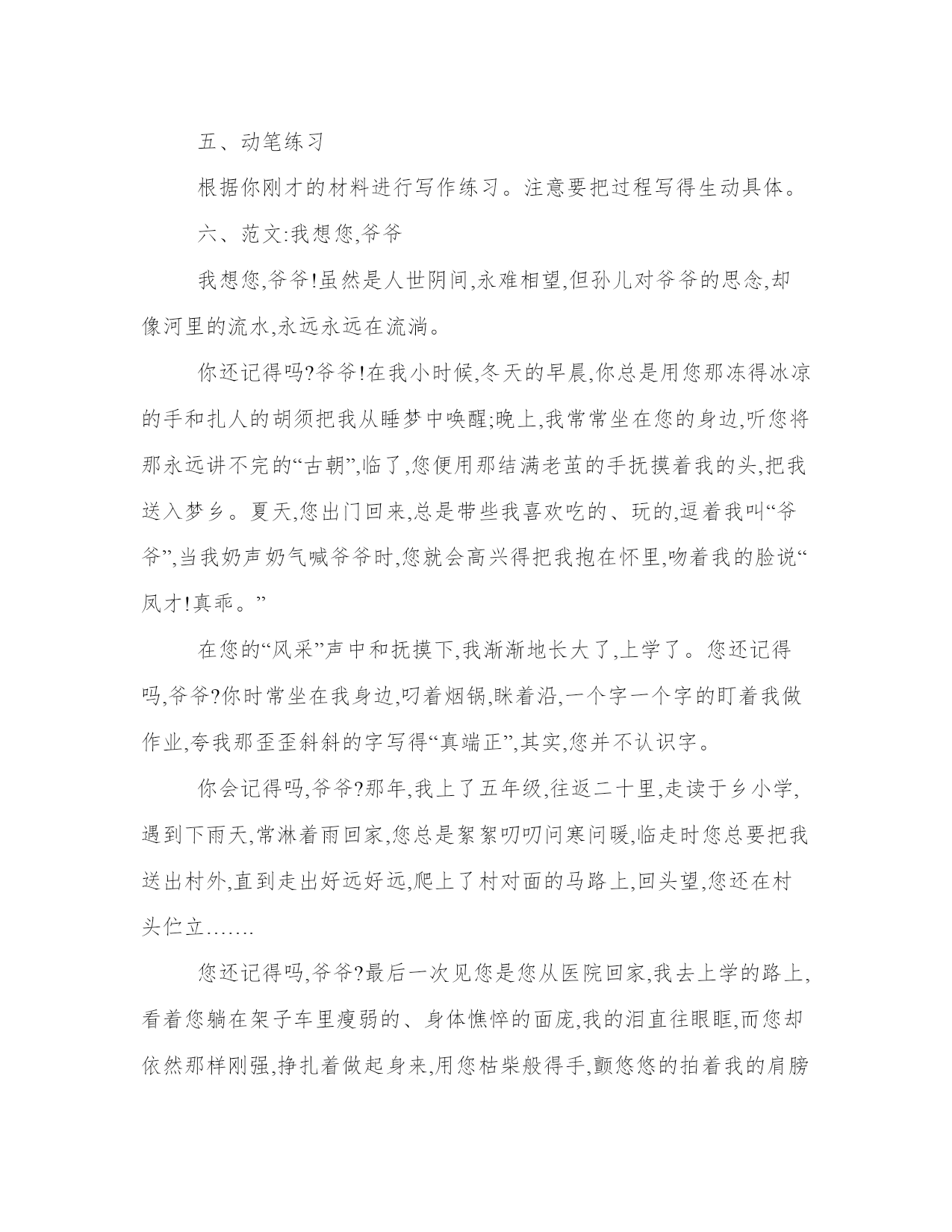 五、动笔练习

根据你刚才的材料进行写作练习。注意要把过程写得生动具体。

六、范文:我想您,爷爷

我想您,爷爷!虽然是人世阴间,永难相望,但孙儿对爷爷的思念,却像河里的流水,永远永远在流淌。

你还记得吗?爷爷!在我小时候,冬天的早晨,你总是用您那冻得冰凉的手和扎人的胡须把我从睡梦中唤醒;晚上,我常常坐在您的身边,听您将那永远讲不完的“古朝”,临了,您便用那结满老茧的手抚摸着我的头,把我送入梦乡。夏天,您出门回来,总是带些我喜欢吃的、玩的,逗着我叫“爷爷”,当我奶声奶气喊爷爷时,您就会高兴得把我抱在怀里,吻着我的脸说“凤才!真乖。”

在您的“风采”声中和抚摸下,我渐渐地长大了,上学了。您还记得吗,爷爷?你时常坐在我身边,叼着烟锅,眯着沿,一个字一个字的盯着我做作业,夸我那歪歪斜斜的字写得“真端正”,其实,您并不认识字。

你会记得吗,爷爷?那年,我上了五年级,往返二十里,走读于乡小学,遇到下雨天,常淋着雨回家,您总是絮絮叨叨问寒问暖,临走时您总要把我送出村外,直到走出好远好远,爬上了村对面的马路上,回头望,您还在村头伫立.......

您还记得吗,爷爷?最后一次见您是您从医院回家,我去上学的路上,看着您躺在架子车里瘦弱的、身体憔悴的面庞,我的泪直往眼眶,而您却依然那样刚强,挣扎着做起身来,用您枯柴般得手,颤悠悠的拍着我的肩膀